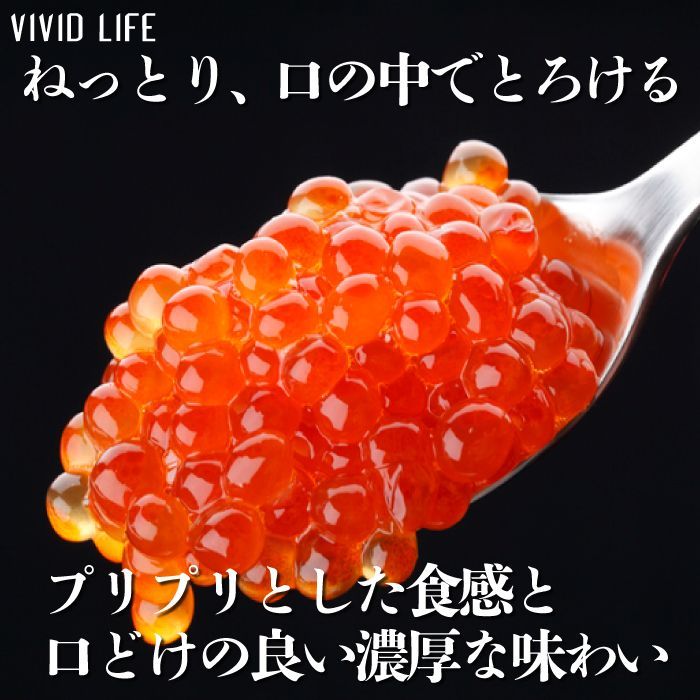 VIVID LIFE

ねっとり、口の中でとろける

プリプリとした食感と
口どけの良い濃厚な味わい